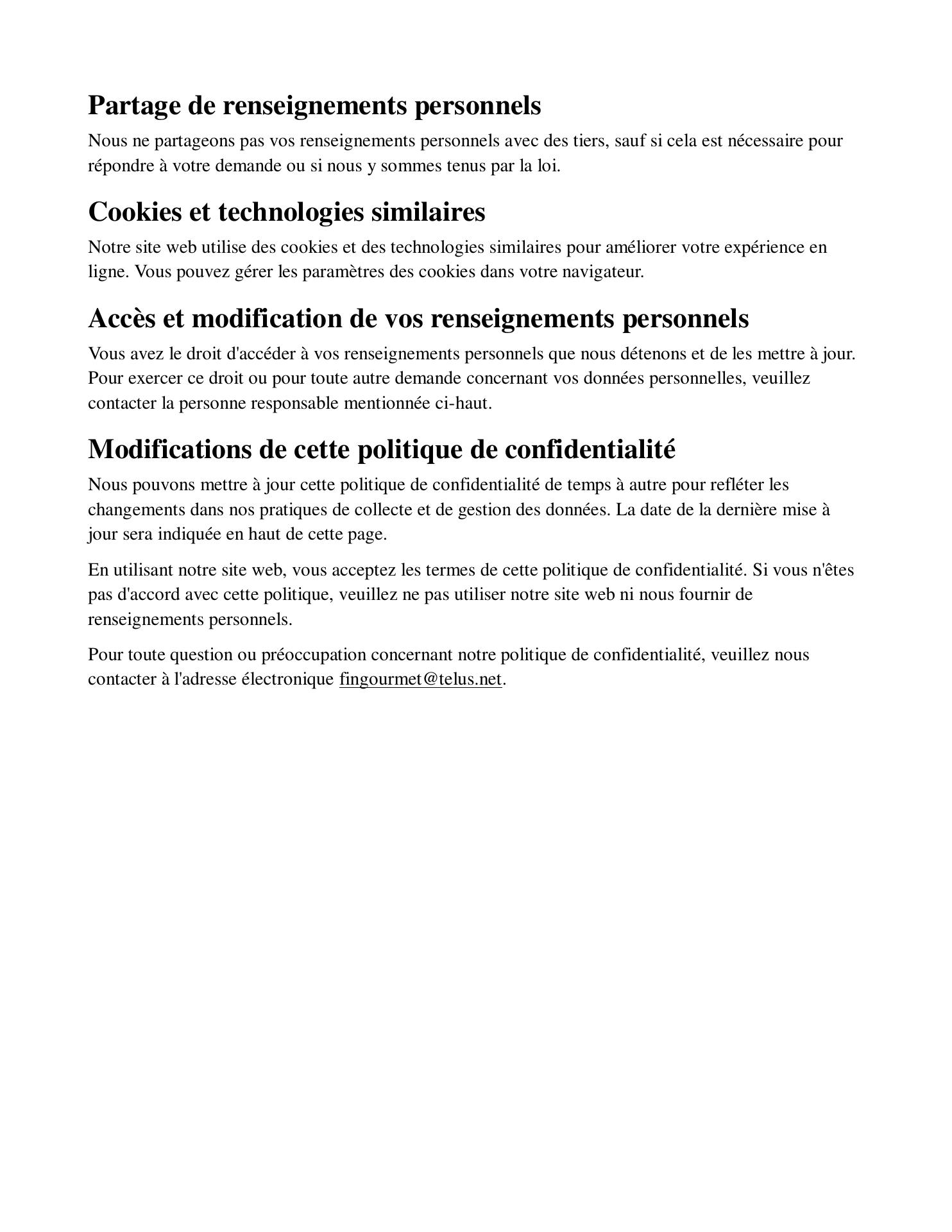 Partage de renseignements personnels

Nous ne partageons pas vos renseignements personnels avec des tiers, sauf si cela est nécessaire pour répondre à votre demande ou si nous y sommes tenus par la loi.

Cookies et technologies similaires

Notre site web utilise des cookies et des technologies similaires pour améliorer votre expérience en ligne. Vous pouvez gérer les paramètres des cookies dans votre navigateur.

Accès et modification de vos renseignements personnels

Vous avez le droit d'accéder à vos renseignements personnels que nous détenons et de les mettre à jour. Pour exercer ce droit ou pour toute autre demande concernant vos données personnelles, veuillez contacter la personne responsable mentionnée ci-haut.

Modifications de cette politique de confidentialité

Nous pouvons mettre à jour cette politique de confidentialité de temps à autre pour refléter les changements dans nos pratiques de collecte et de gestion des données. La date de la dernière mise à jour sera indiquée en haut de cette page.

En utilisant notre site web, vous acceptez les termes de cette politique de confidentialité. Si vous n'êtes pas d'accord avec cette politique, veuillez ne pas utiliser notre site web ni nous fournir de renseignements personnels.

Pour toute question ou préoccupation concernant notre politique de confidentialité, veuillez nous contacter à l'adresse électronique fingourmet@telus.net.